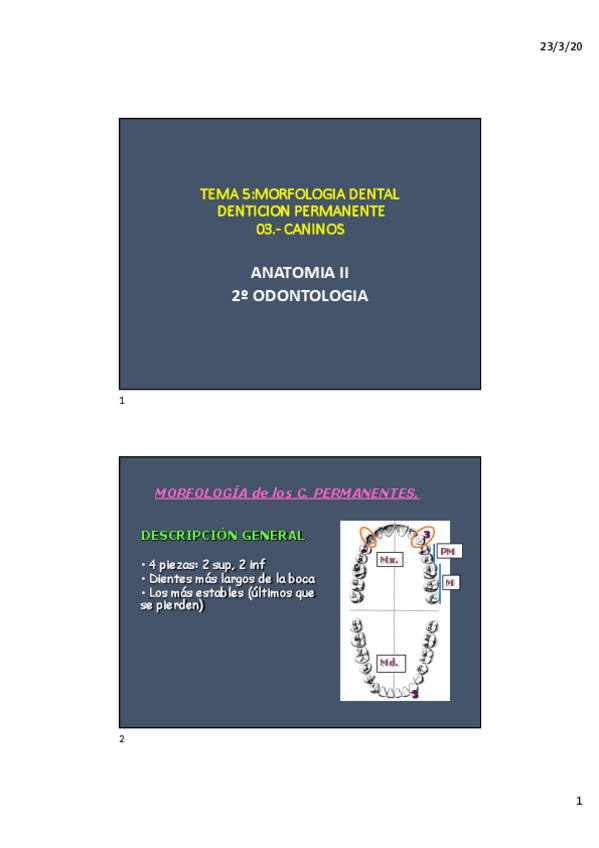 23/3/20

TEMA 5:MORFOLOGIA DENTAL
DENTICION PERMANENTE
03.- CANINOS

ANATOMIA II
2º ODONTOLOGIA

1

MORFOLOGÍA de los C. PERMANENTES.

DESCRIPCIÓN GENERAL

• 4 piezas: 2 sup, 2 inf
• Dientes más largos de la boca
• Los más estables (últimos que se pierden)

3
Mx.
PM
M
Md.
3

2

1